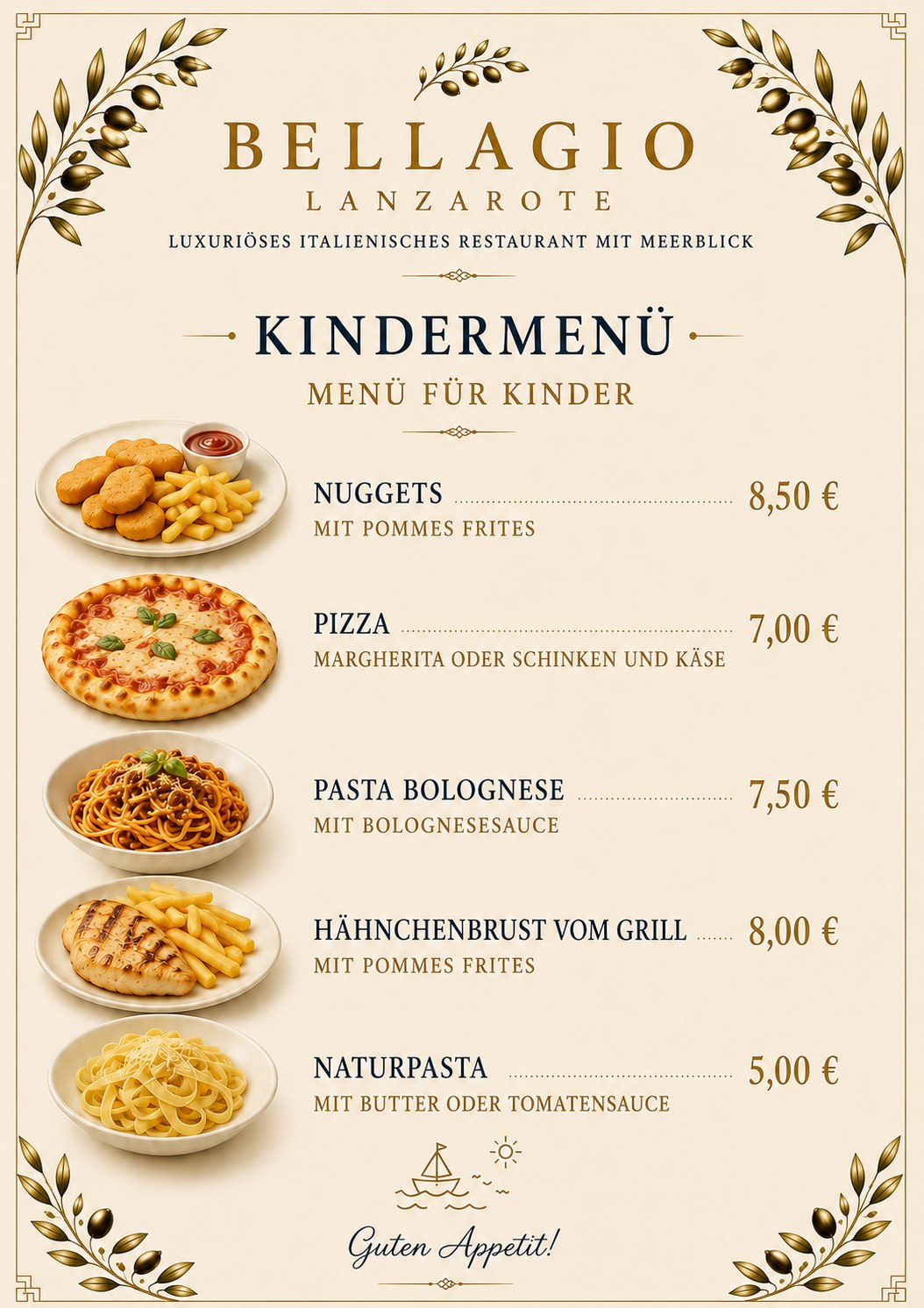 BELLAGIO
LANZAROTE
LUXURIÖSES ITALIENISCHES RESTAURANT MIT MEERBLICK

KINDERMENÜ
MENÜ FÜR KINDER

NUGGETS 8,50 €
MIT POMMES FRITES

PIZZA 7,00 €
MARGHERITA ODER SCHINKEN UND KÄSE

PASTA BOLOGNESE 7,50 €
MIT BOLOGNESESAUCE

HÄHNCHENBRUST VOM GRILL 8,00 €
MIT POMMES FRITES

NATURPASTA 5,00 €
MIT BUTTER ODER TOMATENSAUCE

Guten Appetit!